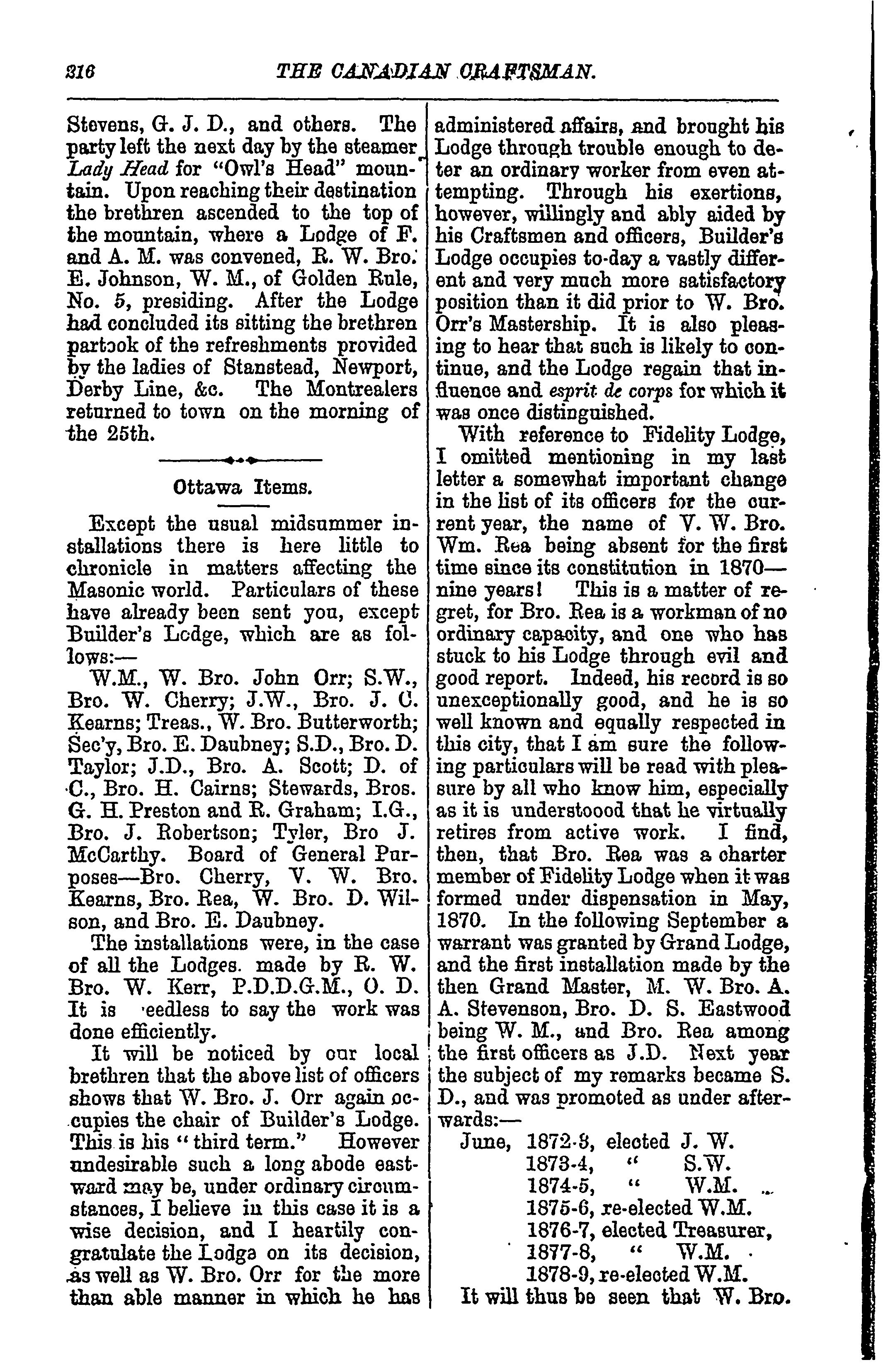 316 THE CANADIAN CRAFTSMAN.

Stevens, G. J. D., and others. The party left the next day by the steamer Lady Head for "Owl's Head" mountain. Upon reaching their destination the brethren ascended to the top of the mountain, where a Lodge of F. and A. M. was convened, R. W. Bro. E. Johnson, W. M., of Golden Rule, No. 5, presiding. After the Lodge had concluded its sitting the brethren partook of the refreshments provided by the ladies of Stanstead, Newport, Derby Line, &c. The Montrealers returned to town on the morning of the 25th.

Ottawa Items.

Except the usual midsummer installations there is here little to chronicle in matters affecting the Masonic world. Particulars of these have already been sent you, except Builder's Lodge, which are as follows:—

W.M., W. Bro. John Orr; S.W., Bro. W. Cherry; J.W., Bro. J. C. Kearns; Treas., W. Bro. Butterworth; Sec'y, Bro. E. Daubney; S.D., Bro. D. Taylor; J.D., Bro. A. Scott; D. of C., Bro. H. Cairns; Stewards, Bros. G. H. Preston and R. Graham; I.G., Bro. J. Robertson; Tyler, Bro J. McCarthy. Board of General Purposes—Bro. Cherry, V. W. Bro. Kearns, Bro. Rea, W. Bro. D. Wilson, and Bro. E. Daubney.

The installations were, in the case of all the Lodges. made by R. W. Bro. W. Kerr, P.D.D.G.M., O. D. It is 'eedless to say the work was done efficiently.

It will be noticed by our local brethren that the above list of officers shows that W. Bro. J. Orr again occupies the chair of Builder's Lodge. This is his "third term." However undesirable such a long abode eastward may be, under ordinary circumstances, I believe in this case it is a wise decision, and I heartily congratulate the Lodge on its decision, as well as W. Bro. Orr for the more than able manner in which he has administered affairs, and brought his Lodge through trouble enough to deter an ordinary worker from even attempting. Through his exertions, however, willingly and ably aided by his Craftsmen and officers, Builder's Lodge occupies to-day a vastly different and very much more satisfactory position than it did prior to W. Bro. Orr's Mastership. It is also pleasing to hear that such is likely to continue, and the Lodge regain that influence and esprit de corps for which it was once distinguished.

With reference to Fidelity Lodge, I omitted mentioning in my last letter a somewhat important change in the list of its officers for the current year, the name of V. W. Bro. Wm. Rea being absent for the first time since its constitution in 1870—nine years! This is a matter of regret, for Bro. Rea is a workman of no ordinary capacity, and one who has stuck to his Lodge through evil and good report. Indeed, his record is so unexceptionally good, and he is so well known and equally respected in this city, that I am sure the following particulars will be read with pleasure by all who know him, especially as it is understoood that he virtually retires from active work. I find, then, that Bro. Rea was a charter member of Fidelity Lodge when it was formed under dispensation in May, 1870. In the following September a warrant was granted by Grand Lodge, and the first installation made by the then Grand Master, M. W. Bro. A. A. Stevenson, Bro. D. S. Eastwood being W. M., and Bro. Rea among the first officers as J.D. Next year the subject of my remarks became S. D., and was promoted as under afterwards:—

June, 1872-3, elected J. W.
1873-4, " S.W.
1874-5, " W.M.
1875-6, re-elected W.M.
1876-7, elected Treasurer,
1877-8, " W.M.
1878-9, re-elected W.M.

It will thus be seen that W. Bro.